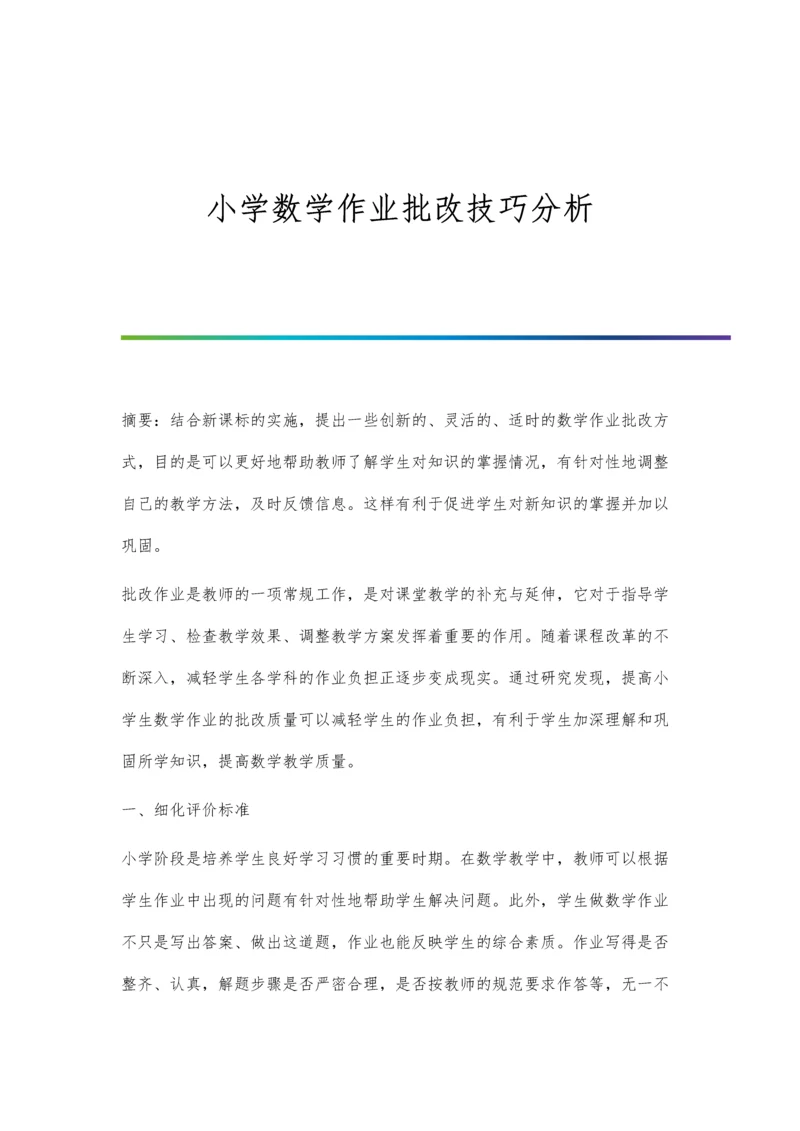 小学数学作业批改技巧分析

摘要：结合新课标的实施，提出一些创新的、灵活的、适时的数学作业批改方式，目的是可以更好地帮助教师了解学生对知识的掌握情况，有针对性地调整自己的教学方法，及时反馈信息。这样有利于促进学生对新知识的掌握并加以巩固。

批改作业是教师的一项常规工作，是对课堂教学的补充与延伸，它对于指导学生学习、检查教学效果、调整教学方案发挥着重要的作用。随着课程改革的不断深入，减轻学生各学科的作业负担正逐步变成现实。通过研究发现，提高小学生数学作业的批改质量可以减轻学生的作业负担，有利于学生加深理解和巩固所学知识，提高数学教学质量。

一、细化评价标准

小学阶段是培养学生良好学习习惯的重要时期。在数学教学中，教师可以根据学生作业中出现的问题有针对性地帮助学生解决问题。此外，学生做数学作业不只是写出答案、做出这道题，作业也能反映学生的综合素质。作业写得是否整齐、认真，解题步骤是否严密合理，是否按教师的规范要求作答等，无一不